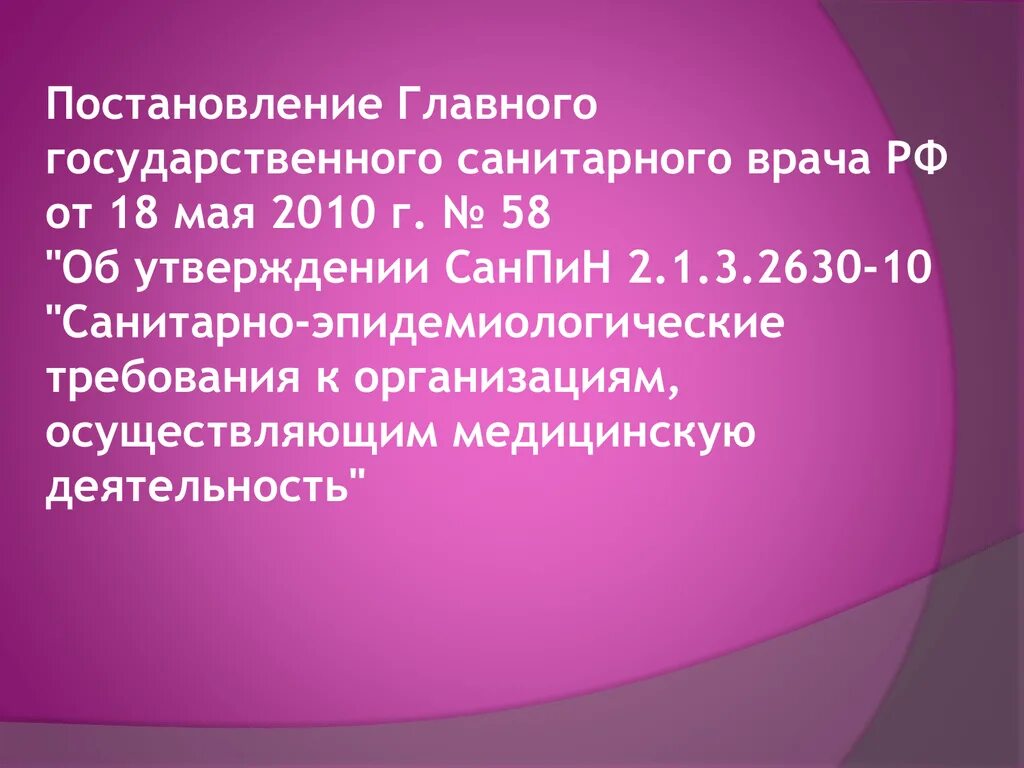 Постановление Главного государственного санитарного врача РФ от 18 мая 2010 г. № 58
"Об утверждении СанПиН 2.1.3.2630-10 "Санитарно-эпидемиологические требования к организациям, осуществляющим медицинскую деятельность"